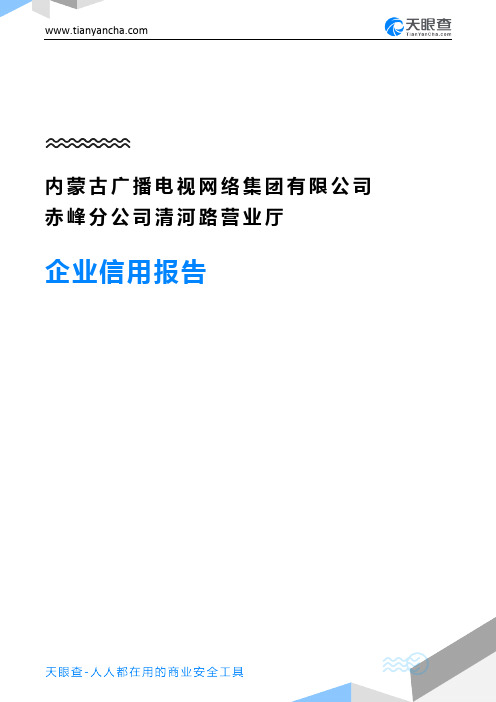 www.tianyancha.com

天眼查
TianYanCha.com

内蒙古广播电视网络集团有限公司赤峰分公司清河路营业厅

企业信用报告

天眼查-人人都在用的商业安全工具